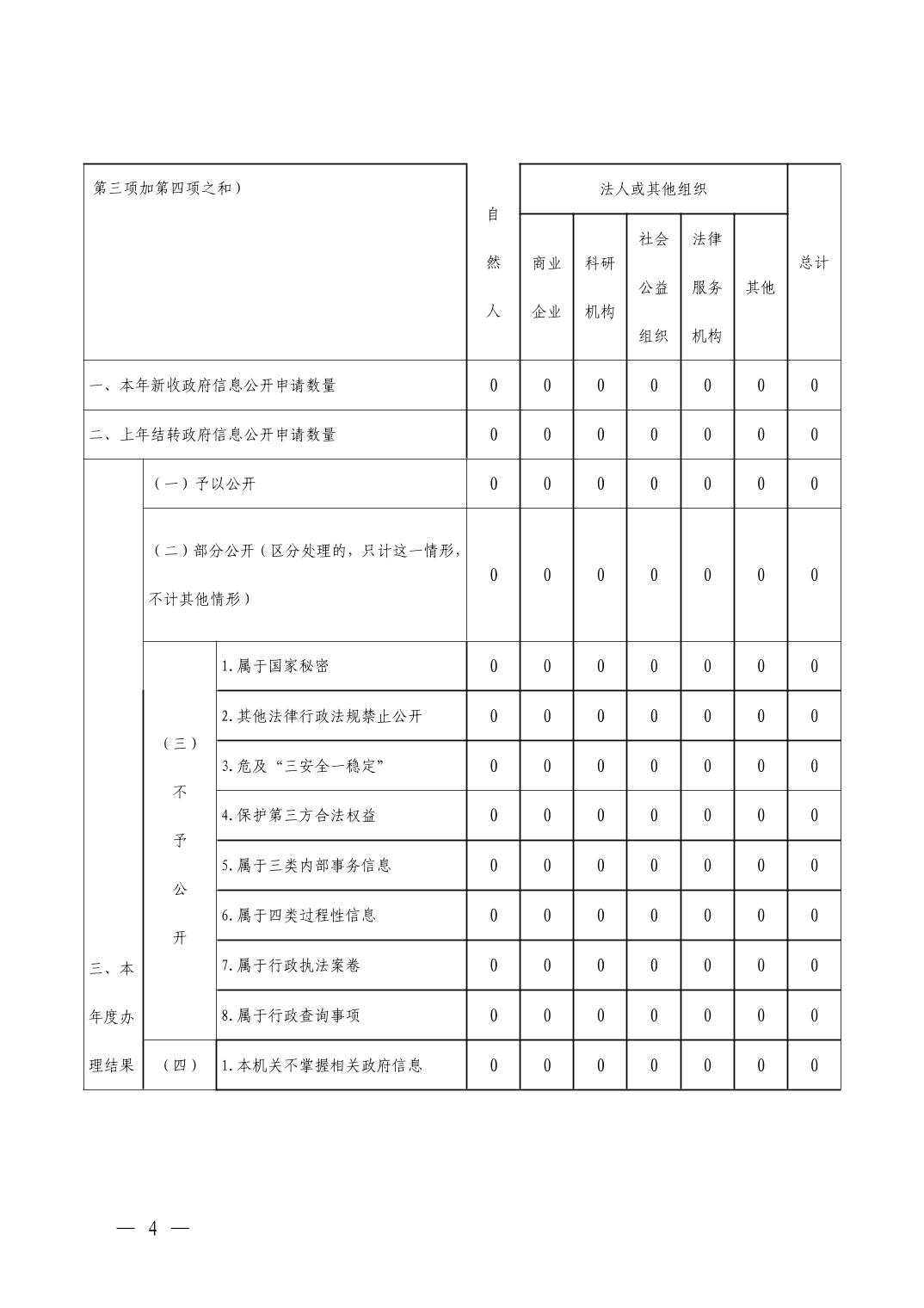 | 第三项加第四项之和） | | | 自然人 | 法人或其他组织 | | | | | 总计 |
|---|---|---|---|---|---|---|---|---|---|
| | | | | 商业企业 | 科研机构 | 社会公益组织 | 法律服务机构 | 其他 | |
| 一、本年新收政府信息公开申请数量 | | | 0 | 0 | 0 | 0 | 0 | 0 | 0 |
| 二、上年结转政府信息公开申请数量 | | | 0 | 0 | 0 | 0 | 0 | 0 | 0 |
| 三、本年度办理结果 | （一）予以公开 | | 0 | 0 | 0 | 0 | 0 | 0 | 0 |
| | （二）部分公开（区分处理的，只计这一情形，不计其他情形） | | 0 | 0 | 0 | 0 | 0 | 0 | 0 |
| | （三）不予公开 | 1.属于国家秘密 | 0 | 0 | 0 | 0 | 0 | 0 | 0 |
| | | 2.其他法律行政法规禁止公开 | 0 | 0 | 0 | 0 | 0 | 0 | 0 |
| | | 3.危及“三安全一稳定” | 0 | 0 | 0 | 0 | 0 | 0 | 0 |
| | | 4.保护第三方合法权益 | 0 | 0 | 0 | 0 | 0 | 0 | 0 |
| | | 5.属于三类内部事务信息 | 0 | 0 | 0 | 0 | 0 | 0 | 0 |
| | | 6.属于四类过程性信息 | 0 | 0 | 0 | 0 | 0 | 0 | 0 |
| | | 7.属于行政执法案卷 | 0 | 0 | 0 | 0 | 0 | 0 | 0 |
| | | 8.属于行政查询事项 | 0 | 0 | 0 | 0 | 0 | 0 | 0 |
| | （四） | 1.本机关不掌握相关政府信息 | 0 | 0 | 0 | 0 | 0 | 0 | 0 |

— 4 —